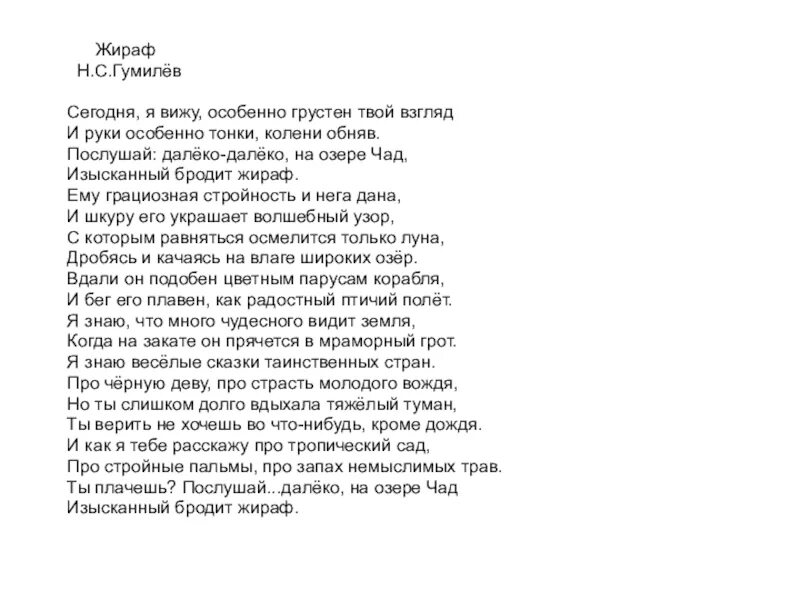 Жираф
Н.С.Гумилёв

Сегодня, я вижу, особенно грустен твой взгляд
И руки особенно тонки, колени обняв.
Послушай: далёко-далёко, на озере Чад,
Изысканный бродит жираф.
Ему грациозная стройность и нега дана,
И шкуру его украшает волшебный узор,
С которым равняться осмелится только луна,
Дробясь и качаясь на влаге широких озёр.
Вдали он подобен цветным парусам корабля,
И бег его плавен, как радостный птичий полёт.
Я знаю, что много чудесного видит земля,
Когда на закате он прячется в мраморный грот.
Я знаю весёлые сказки таинственных стран.
Про чёрную деву, про страсть молодого вождя,
Но ты слишком долго вдыхала тяжёлый туман,
Ты верить не хочешь во что-нибудь, кроме дождя.
И как я тебе расскажу про тропический сад,
Про стройные пальмы, про запах немыслимых трав.
Ты плачешь? Послушай...далёко, на озере Чад
Изысканный бродит жираф.